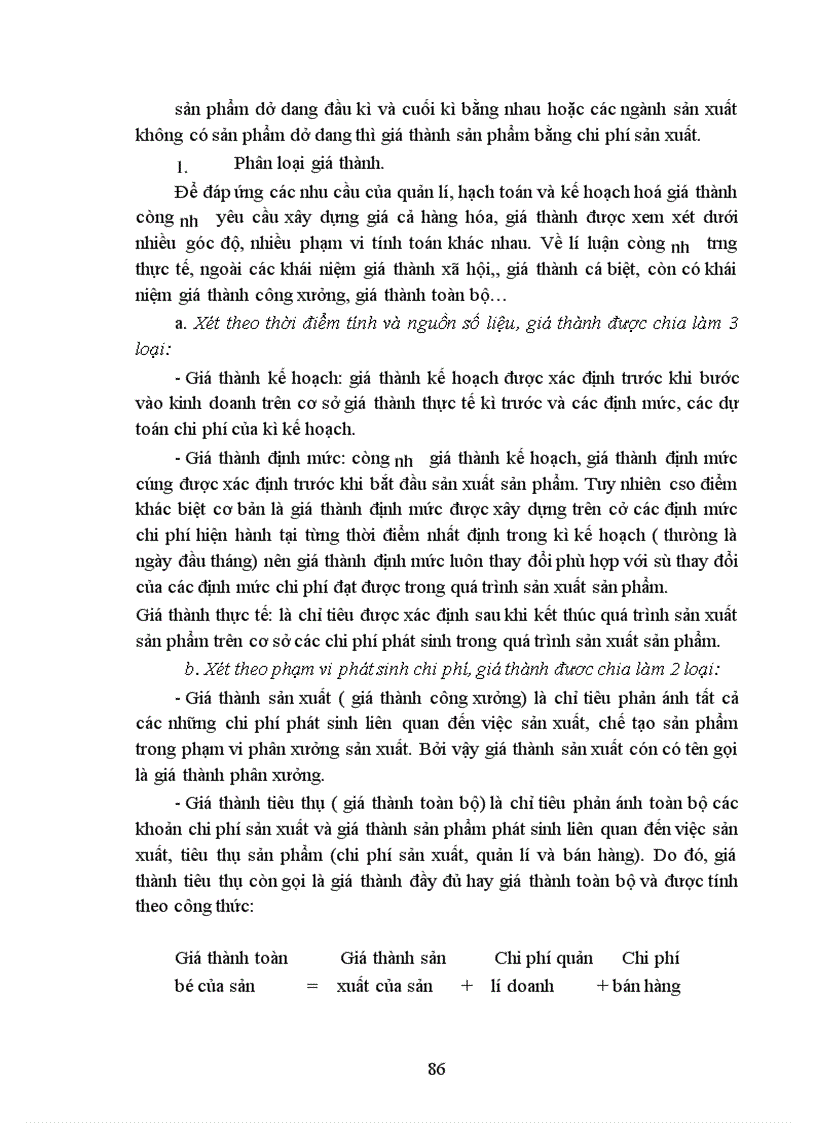 sản phẩm dở dang đầu kì và cuối kì bằng nhau hoặc các ngành sản xuất không có sản phẩm dở dang thì giá thành sản phẩm bằng chi phí sản xuất.

1. Phân loại giá thành.

Để đáp ứng các nhu cầu của quản lí, hạch toán và kế hoạch hoá giá thành còng nh yêu cầu xây dựng giá cả hàng hóa, giá thành được xem xét dưới nhiều góc độ, nhiều phạm vi tính toán khác nhau. Về lí luận còng nh trng thực tế, ngoài các khái niệm giá thành xã hội,, giá thành cá biệt, còn có khái niệm giá thành công xưởng, giá thành toàn bộ…

a. Xét theo thời điểm tính và nguồn số liệu, giá thành được chia làm 3 loại:

- Giá thành kế hoạch: giá thành kế hoạch được xác định trước khi bước vào kinh doanh trên cơ sở giá thành thực tế kì trước và các định mức, các dự toán chi phí của kì kế hoạch.

- Giá thành định mức: còng nh giá thành kế hoạch, giá thành định mức cúng được xác định trước khi bắt đầu sản xuất sản phẩm. Tuy nhiên cso điểm khác biệt cơ bản là giá thành định mức được xây dựng trên cở các định mức chi phí hiện hành tại từng thời điểm nhất định trong kì kế hoạch ( thường là ngày đầu tháng) nên giá thành định mức luôn thay đổi phù hợp với sù thay đổi của các định mức chi phí đạt được trong quá trình sản xuất sản phẩm.

Giá thành thực tế: là chỉ tiêu được xác định sau khi kết thúc quá trình sản xuất sản phẩm trên cơ sở các chi phí phát sinh trong quá trình sản xuất sản phẩm.

b. Xét theo phạm vi phát sinh chi phí, giá thành được chia làm 2 loại:

- Giá thành sản xuất ( giá thành công xưởng) là chỉ tiêu phản ánh tất cả các những chi phí phát sinh liên quan đến việc sản xuất, chế tạo sản phẩm trong phạm vi phân xưởng sản xuất. Bởi vậy giá thành sản xuất cón có tên gọi là giá thành phân xưởng.

- Giá thành tiêu thụ ( giá thành toàn bộ) là chỉ tiêu phản ánh toàn bộ các khoản chi phí sản xuất và giá thành sản phẩm phát sinh liên quan đến việc sản xuất, tiêu thụ sản phẩm (chi phí sản xuất, quản lí và bán hàng). Do đó, giá thành tiêu thụ còn gọi là giá thành đầy đủ hay giá thành toàn bộ và được tính theo công thức:

Giá thành toàn bé của sản = Giá thành sản xuất của sản + Chi phí quản lí doanh + Chi phí bán hàng

86